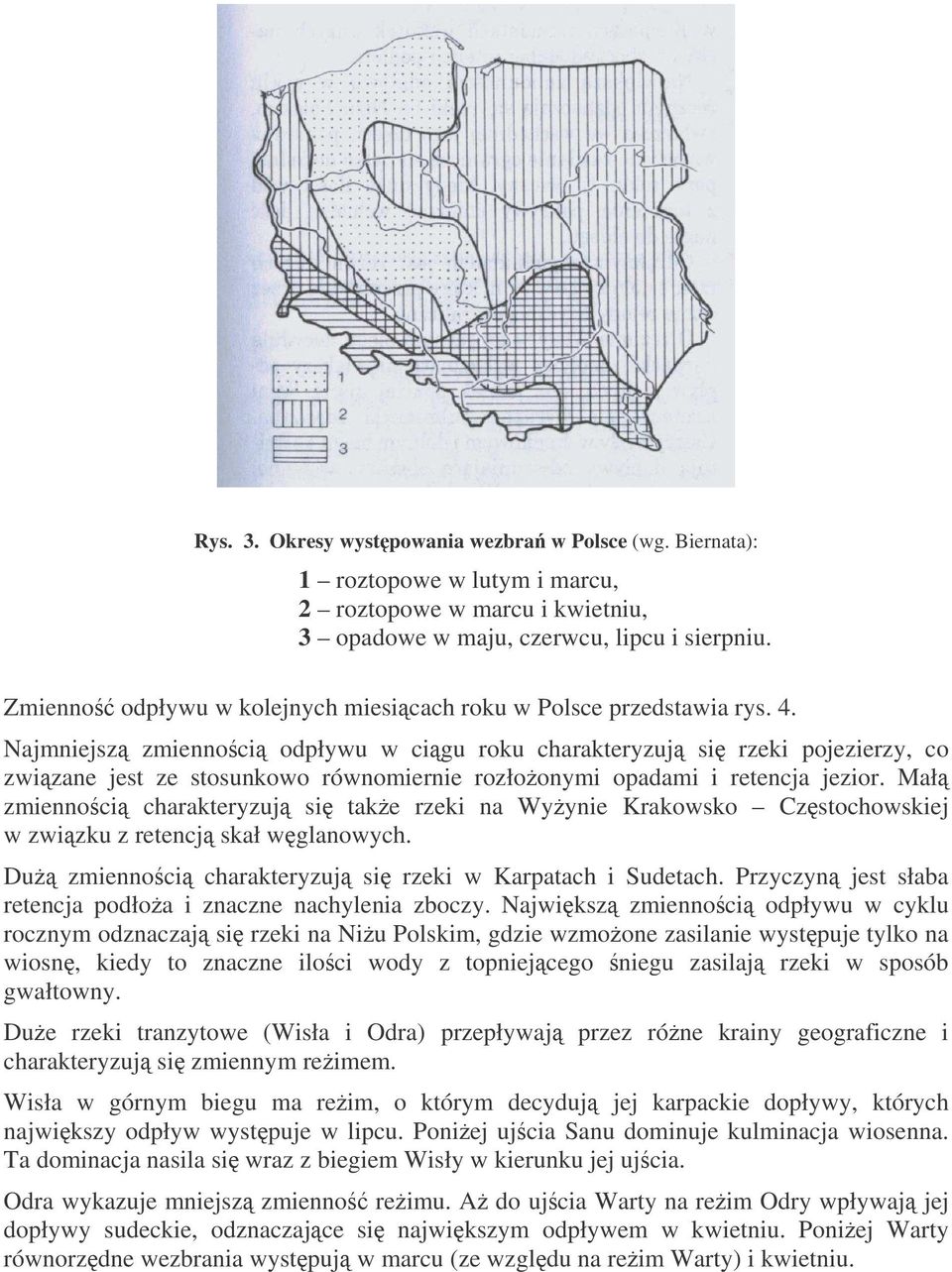 1
2
3

Rys. 3. Okresy występowania wezbrań w Polsce (wg. Biernata):

1 – roztopowe w lutym i marcu,
2 – roztopowe w marcu i kwietniu,
3 – opadowe w maju, czerwcu, lipcu i sierpniu.

Zmienność odpływu w kolejnych miesiącach roku w Polsce przedstawia rys. 4.

Najmniejszą zmiennością odpływu w ciągu roku charakteryzują się rzeki pojezierzy, co związane jest ze stosunkowo równomiernie rozłożonymi opadami i retencja jezior. Małą zmiennością charakteryzują się także rzeki na Wyżynie Krakowsko – Częstochowskiej w związku z retencją skał węglanowych.

Dużą zmiennością charakteryzują się rzeki w Karpatach i Sudetach. Przyczyną jest słaba retencja podłoża i znaczne nachylenia zboczy. Największą zmiennością odpływu w cyklu rocznym odznaczają się rzeki na Niżu Polskim, gdzie wzmożone zasilanie występuje tylko na wiosnę, kiedy to znaczne ilości wody z topniejącego śniegu zasilają rzeki w sposób gwałtowny.

Duże rzeki tranzytowe (Wisła i Odra) przepływają przez różne krainy geograficzne i charakteryzują się zmiennym reżimem.

Wisła w górnym biegu ma reżim, o którym decydują jej karpackie dopływy, których największy odpływ występuje w lipcu. Poniżej ujścia Sanu dominuje kulminacja wiosenna. Ta dominacja nasila się wraz z biegiem Wisły w kierunku jej ujścia.

Odra wykazuje mniejszą zmienność reżimu. Aż do ujścia Warty na reżim Odry wpływają jej dopływy sudeckie, odznaczające się największym odpływem w kwietniu. Poniżej Warty równorzędne wezbrania występują w marcu (ze względu na reżim Warty) i kwietniu.